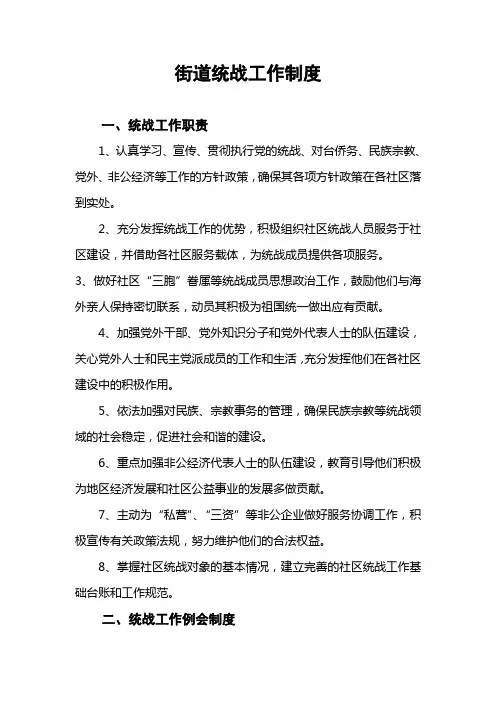 街道统战工作制度

一、统战工作职责

1、认真学习、宣传、贯彻执行党的统战、对台侨务、民族宗教、党外、非公经济等工作的方针政策，确保其各项方针政策在各社区落到实处。

2、充分发挥统战工作的优势，积极组织社区统战人员服务于社区建设，并借助各社区服务载体，为统战成员提供各项服务。

3、做好社区“三胞”眷属等统战成员思想政治工作，鼓励他们与海外亲人保持密切联系，动员其积极为祖国统一做出应有贡献。

4、加强党外干部、党外知识分子和党外代表人士的队伍建设，关心党外人士和民主党派成员的工作和生活，充分发挥他们在各社区建设中的积极作用。

5、依法加强对民族、宗教事务的管理，确保民族宗教等统战领域的社会稳定，促进社会和谐的建设。

6、重点加强非公经济代表人士的队伍建设，教育引导他们积极为地区经济发展和社区公益事业的发展多做贡献。

7、主动为“私营”、“三资”等非公企业做好服务协调工作，积极宣传有关政策法规，努力维护他们的合法权益。

8、掌握社区统战对象的基本情况，建立完善的社区统战工作基础台账和工作规范。

二、统战工作例会制度